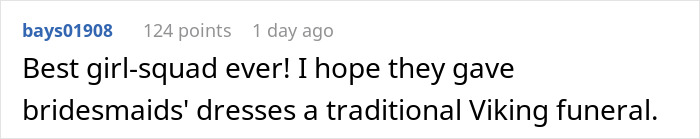 bays01908 124 points 1 day ago

Best girl-squad ever! I hope they gave bridesmaids' dresses a traditional Viking funeral.